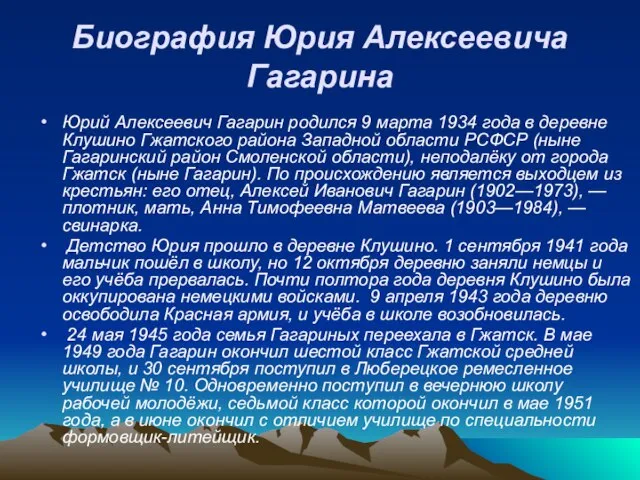 Биография Юрия Алексеевича Гагарина

• Юрий Алексеевич Гагарин родился 9 марта 1934 года в деревне Клушино Гжатского района Западной области РСФСР (ныне Гагаринский район Смоленской области), неподалёку от города Гжатск (ныне Гагарин). По происхождению является выходцем из крестьян: его отец, Алексей Иванович Гагарин (1902—1973), — плотник, мать, Анна Тимофеевна Матвеева (1903—1984), — свинарка.

• Детство Юрия прошло в деревне Клушино. 1 сентября 1941 года мальчик пошёл в школу, но 12 октября деревню заняли немцы и его учёба прервалась. Почти полтора года деревня Клушино была оккупирована немецкими войсками. 9 апреля 1943 года деревню освободила Красная армия, и учёба в школе возобновилась.

• 24 мая 1945 года семья Гагариных переехала в Гжатск. В мае 1949 года Гагарин окончил шестой класс Гжатской средней школы, и 30 сентября поступил в Люберецкое ремесленное училище № 10. Одновременно поступил в вечернюю школу рабочей молодёжи, седьмой класс которой окончил в мае 1951 года, а в июне окончил с отличием училище по специальности формовщик-литейщик.